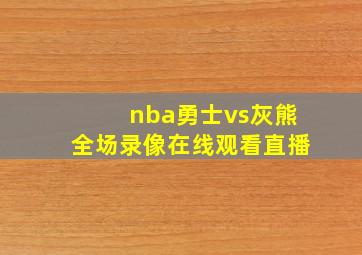 nba勇士vs灰熊
全场录像在线观看直播